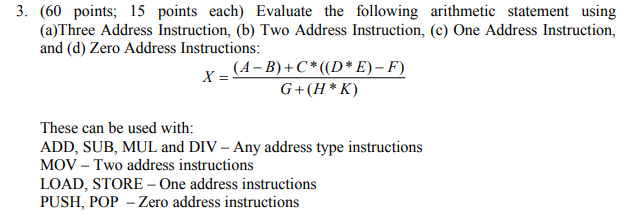 3. (60 points; 15 points each) Evaluate the following arithmetic statement using (a)Three Address Instruction, (b) Two Address Instruction, (c) One Address Instruction, and (d) Zero Address Instructions:

$X = \frac{(A-B)+C*((D*E)-F)}{G+(H*K)}$

These can be used with:
ADD, SUB, MUL and DIV – Any address type instructions
MOV – Two address instructions
LOAD, STORE – One address instructions
PUSH, POP – Zero address instructions